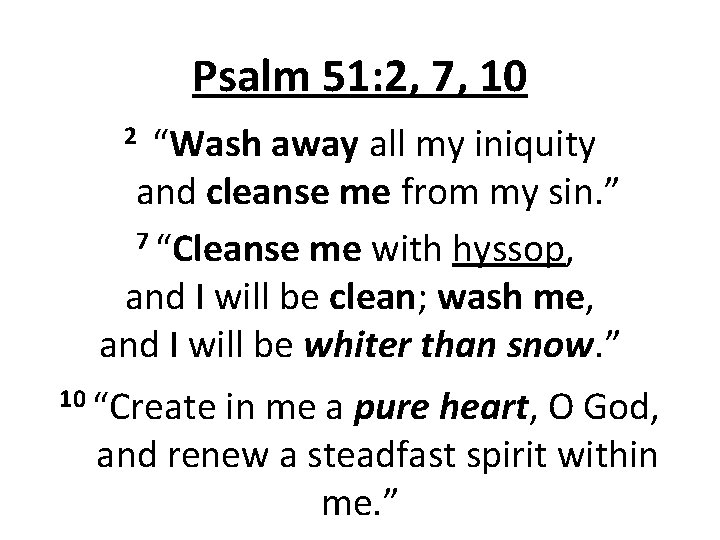 Psalm 51:2, 7, 10

$^{2}$ "Wash away all my iniquity
and cleanse me from my sin."

$^{7}$ "Cleanse me with hyssop,
and I will be clean; wash me,
and I will be whiter than snow."

$^{10}$ "Create in me a pure heart, O God,
and renew a steadfast spirit within
me."